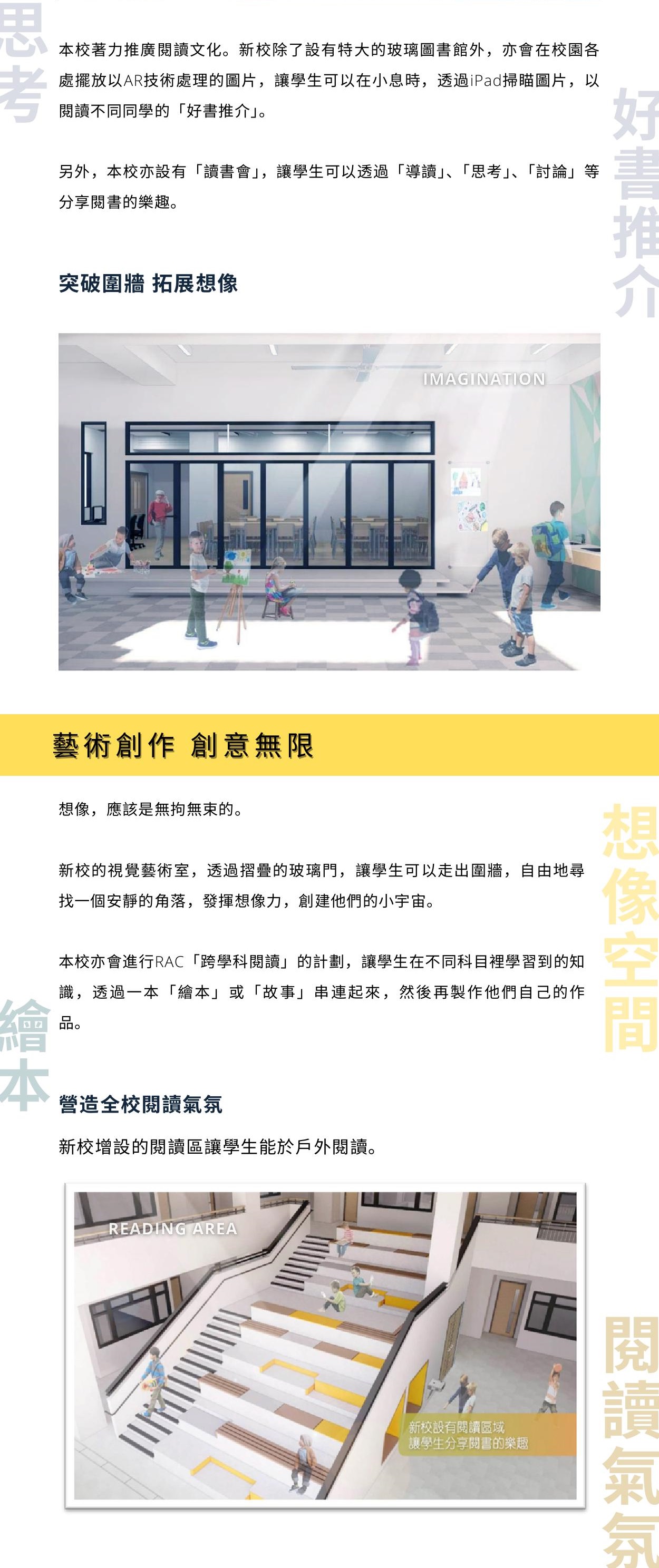 思考

本校著力推廣閱讀文化。新校除了設有特大的玻璃圖書館外，亦會在校園各處擺放以AR技術處理的圖片，讓學生可以在小息時，透過iPad掃瞄圖片，以閱讀不同同學的「好書推介」。

好書推介

另外，本校亦設有「讀書會」，讓學生可以透過「導讀」、「思考」、「討論」等分享閱書的樂趣。

突破圍牆 拓展想像

IMAGINATION

藝術創作 創意無限

想像，應該是無拘無束的。

想像空間

新校的視覺藝術室，透過摺疊的玻璃門，讓學生可以走出圍牆，自由地尋找一個安靜的角落，發揮想像力，創建他們的小宇宙。

本校亦會進行RAC「跨學科閱讀」的計劃，讓學生在不同科目裡學習到的知識，透過一本「繪本」或「故事」串連起來，然後再製作他們自己的作品。

繪本

營造全校閱讀氣氛

新校增設的閱讀區讓學生能於戶外閱讀。

READING AREA

新校設有閱讀區域
讓學生分享閱書的樂趣

閱讀氣氛